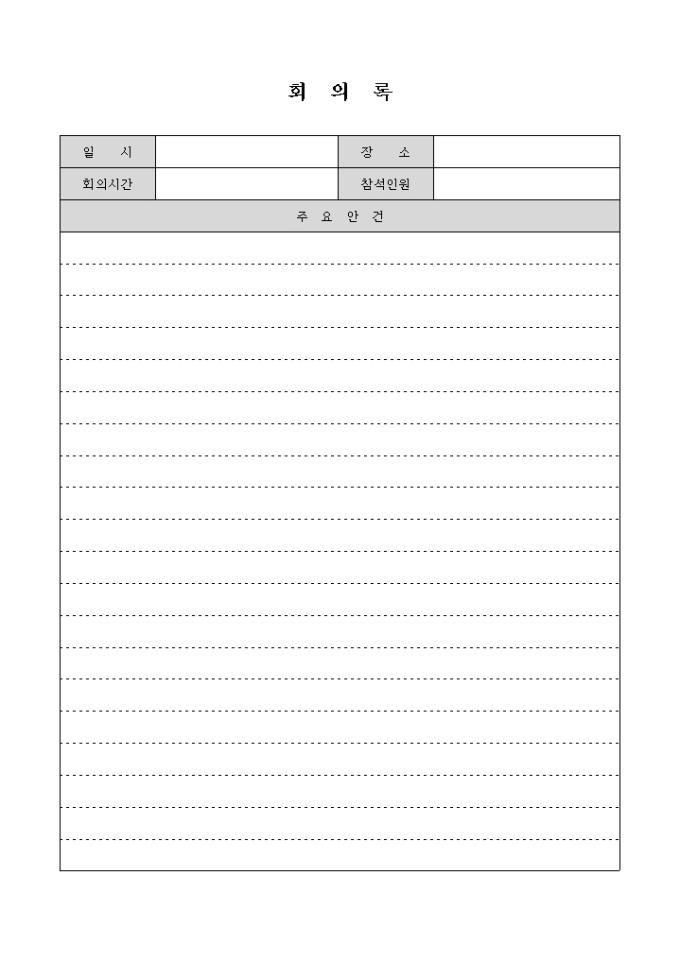 회 의 록

| 일 시 | | 장 소 | |
|---|---|---|---|
| 회의시간 | | 참석인원 | |

주 요 안 건